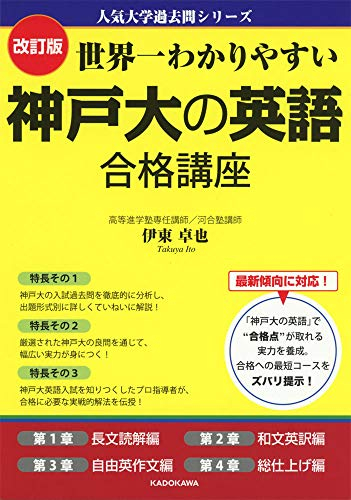 人気大学過去問シリーズ

改訂版

世界一わかりやすい

神戸大の英語

合格講座

高等進学塾専任講師／河合塾講師

伊東 卓也

Takuya Ito

特長その１

神戸大の入試過去問を徹底的に分析し、出題形式別に詳しくていねいに解説！

特長その２

厳選された神戸大の良問を通じて、幅広い実力が身につく！

特長その３

神戸大英語入試を知りつくしたプロ指導者が、合格に必要な実戦的解法を伝授！

最新傾向に対応！

「神戸大の英語」で“合格点”が取れる実力を養成。合格への最短コースをズバリ提示！

第１章 長文読解編

第２章 和文英訳編

第３章 自由英作文編

第４章 総仕上げ編

KADOKAWA